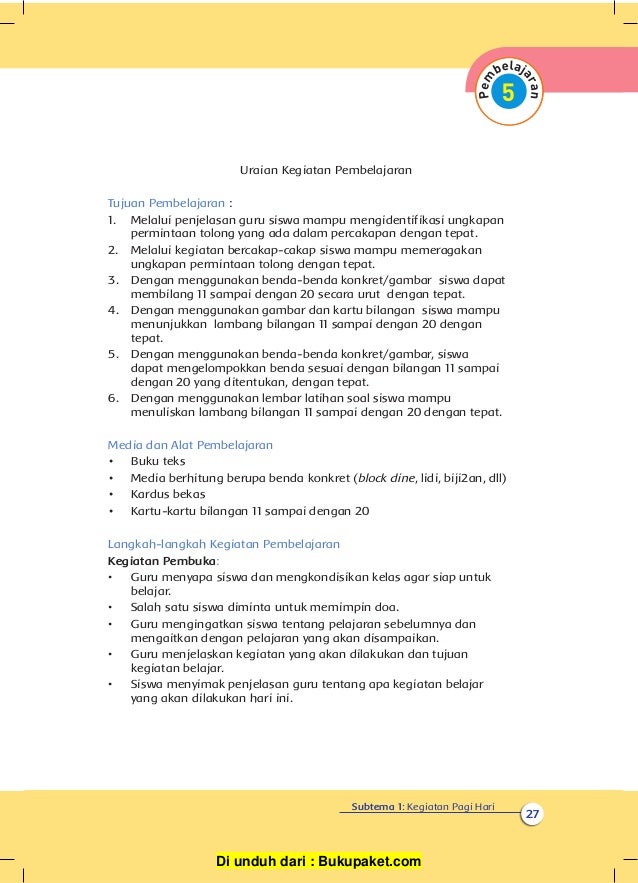 Pembelajaran
5

Uraian Kegiatan Pembelajaran

Tujuan Pembelajaran :
1. Melalui penjelasan guru siswa mampu mengidentifikasi ungkapan permintaan tolong yang ada dalam percakapan dengan tepat.
2. Melalui kegiatan bercakap-cakap siswa mampu memeragakan ungkapan permintaan tolong dengan tepat.
3. Dengan menggunakan benda-benda konkret/gambar siswa dapat membilang 11 sampai dengan 20 secara urut dengan tepat.
4. Dengan menggunakan gambar dan kartu bilangan siswa mampu menunjukkan lambang bilangan 11 sampai dengan 20 dengan tepat.
5. Dengan menggunakan benda-benda konkret/gambar, siswa dapat mengelompokkan benda sesuai dengan bilangan 11 sampai dengan 20 yang ditentukan, dengan tepat.
6. Dengan menggunakan lembar latihan soal siswa mampu menuliskan lambang bilangan 11 sampai dengan 20 dengan tepat.

Media dan Alat Pembelajaran
• Buku teks
• Media berhitung berupa benda konkret (block dine, lidi, biji2an, dll)
• Kardus bekas
• Kartu-kartu bilangan 11 sampai dengan 20

Langkah-langkah Kegiatan Pembelajaran
Kegiatan Pembuka:
• Guru menyapa siswa dan mengkondisikan kelas agar siap untuk belajar.
• Salah satu siswa diminta untuk memimpin doa.
• Guru mengingatkan siswa tentang pelajaran sebelumnya dan mengaitkan dengan pelajaran yang akan disampaikan.
• Guru menjelaskan kegiatan yang akan dilakukan dan tujuan kegiatan belajar.
• Siswa menyimak penjelasan guru tentang apa kegiatan belajar yang akan dilakukan hari ini.

Subtema 1: Kegiatan Pagi Hari 27

Di unduh dari : Bukupaket.com